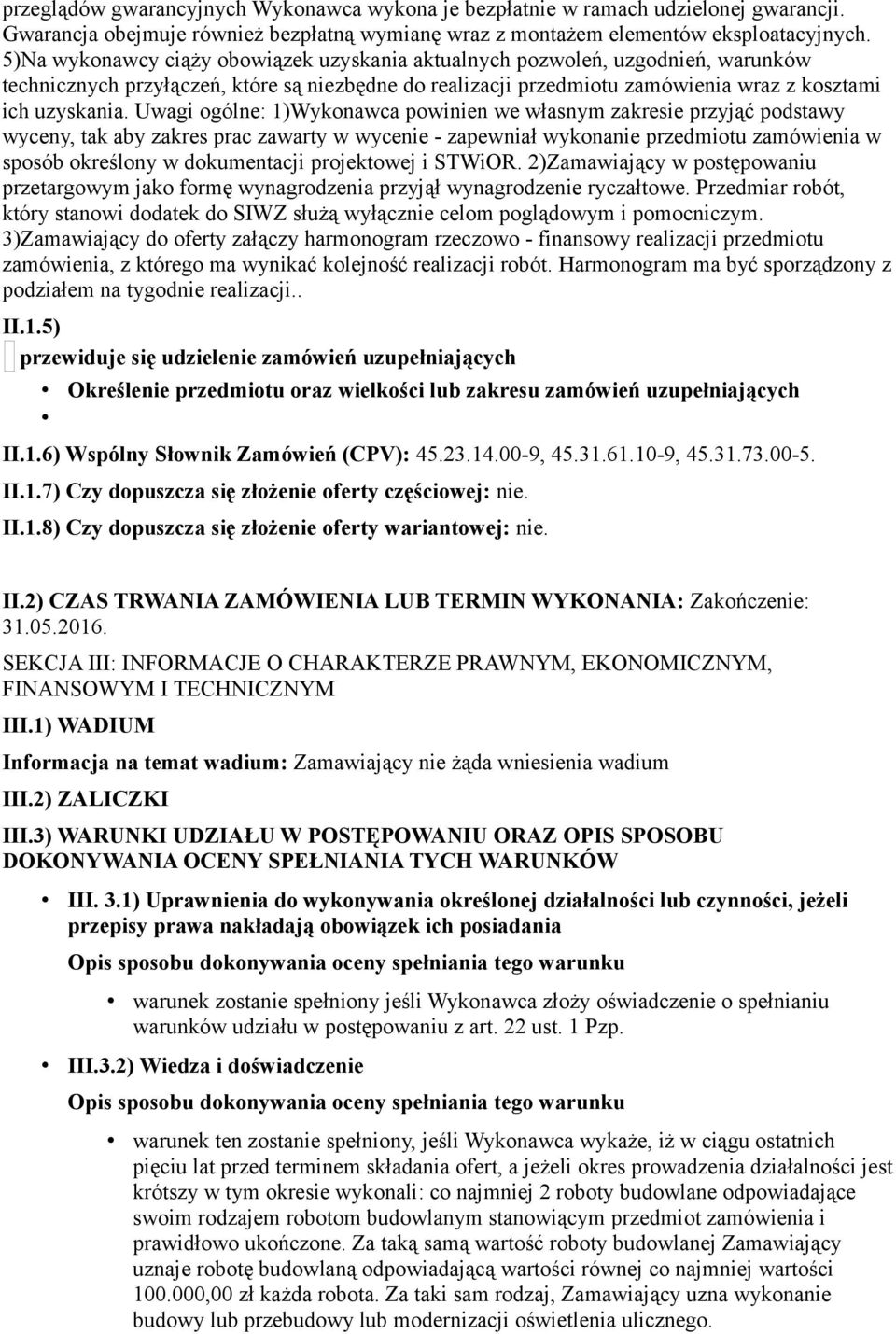 przeglądów gwarancyjnych Wykonawca wykona je bezpłatnie w ramach udzielonej gwarancji. Gwarancja obejmuje również bezpłatną wymianę wraz z montażem elementów eksploatacyjnych. 5)Na wykonawcy ciąży obowiązek uzyskania aktualnych pozwoleń, uzgodnień, warunków technicznych przyłączeń, które są niezbędne do realizacji przedmiotu zamówienia wraz z kosztami ich uzyskania. Uwagi ogólne: 1)Wykonawca powinien we własnym zakresie przyjąć podstawy wyceny, tak aby zakres prac zawarty w wycenie - zapewniał wykonanie przedmiotu zamówienia w sposób określony w dokumentacji projektowej i STWiOR. 2)Zamawiający w postępowaniu przetargowym jako formę wynagrodzenia przyjął wynagrodzenie ryczałtowe. Przedmiar robót, który stanowi dodatek do SIWZ służą wyłącznie celom poglądowym i pomocniczym. 3)Zamawiający do oferty załączy harmonogram rzeczowo - finansowy realizacji przedmiotu zamówienia, z którego ma wynikać kolejność realizacji robót. Harmonogram ma być sporządzony z podziałem na tygodnie realizacji..

II.1.5)

przewiduje się udzielenie zamówień uzupełniających

• Określenie przedmiotu oraz wielkości lub zakresu zamówień uzupełniających
•

II.1.6) Wspólny Słownik Zamówień (CPV): 45.23.14.00-9, 45.31.61.10-9, 45.31.73.00-5.

II.1.7) Czy dopuszcza się złożenie oferty częściowej: nie.

II.1.8) Czy dopuszcza się złożenie oferty wariantowej: nie.

II.2) CZAS TRWANIA ZAMÓWIENIA LUB TERMIN WYKONANIA: Zakończenie: 31.05.2016.

SEKCJA III: INFORMACJE O CHARAKTERZE PRAWNYM, EKONOMICZNYM, FINANSOWYM I TECHNICZNYM

III.1) WADIUM

Informacja na temat wadium: Zamawiający nie żąda wniesienia wadium

III.2) ZALICZKI

III.3) WARUNKI UDZIAŁU W POSTĘPOWANIU ORAZ OPIS SPOSOBU DOKONYWANIA OCENY SPEŁNIANIA TYCH WARUNKÓW

• III. 3.1) Uprawnienia do wykonywania określonej działalności lub czynności, jeżeli przepisy prawa nakładają obowiązek ich posiadania

Opis sposobu dokonywania oceny spełniania tego warunku

• warunek zostanie spełniony jeśli Wykonawca złoży oświadczenie o spełnianiu warunków udziału w postępowaniu z art. 22 ust. 1 Pzp.

• III.3.2) Wiedza i doświadczenie

Opis sposobu dokonywania oceny spełniania tego warunku

• warunek ten zostanie spełniony, jeśli Wykonawca wykaże, iż w ciągu ostatnich pięciu lat przed terminem składania ofert, a jeżeli okres prowadzenia działalności jest krótszy w tym okresie wykonali: co najmniej 2 roboty budowlane odpowiadające swoim rodzajem robotom budowlanym stanowiącym przedmiot zamówienia i prawidłowo ukończone. Za taką samą wartość roboty budowlanej Zamawiający uznaje robotę budowlaną odpowiadającą wartości równej co najmniej wartości 100.000,00 zł każda robota. Za taki sam rodzaj, Zamawiający uzna wykonanie budowy lub przebudowy lub modernizacji oświetlenia ulicznego.